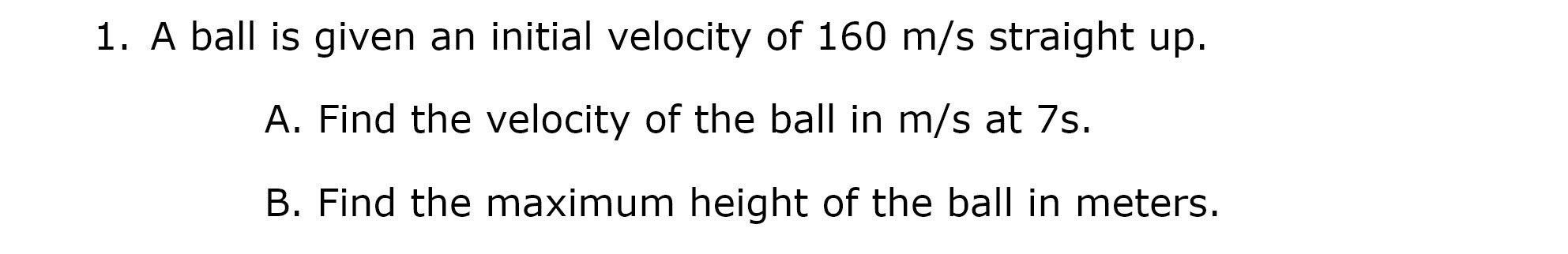 1. A ball is given an initial velocity of 160 m/s straight up.

A. Find the velocity of the ball in m/s at 7s.

B. Find the maximum height of the ball in meters.